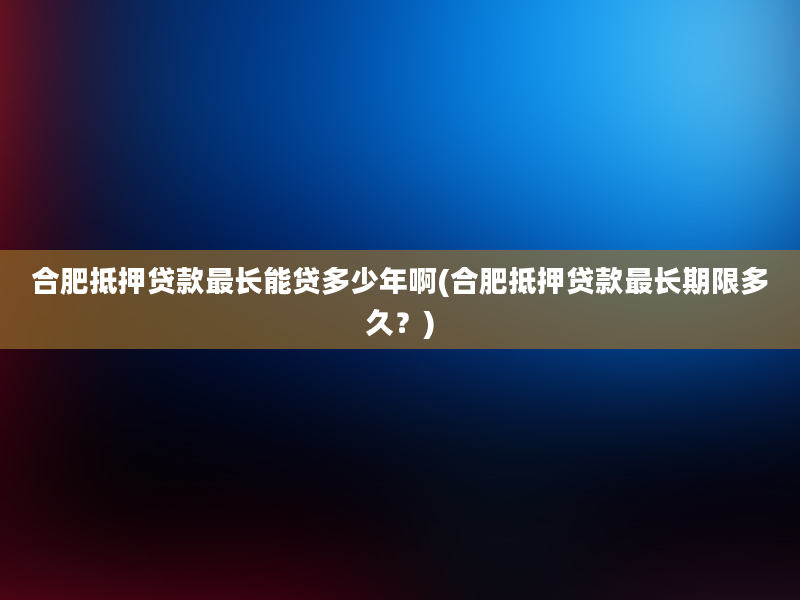 合肥抵押贷款最长能贷多少年啊(合肥抵押贷款最长期限多久？)